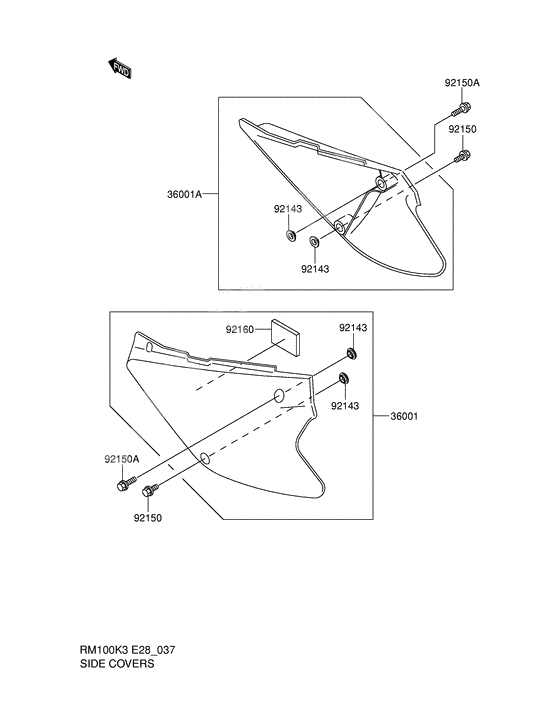 FWD

92150A

92150

36001A

92143

92143

92160

92143

92143

36001

92150A

92150

RM100K3 E28_037
SIDE COVERS